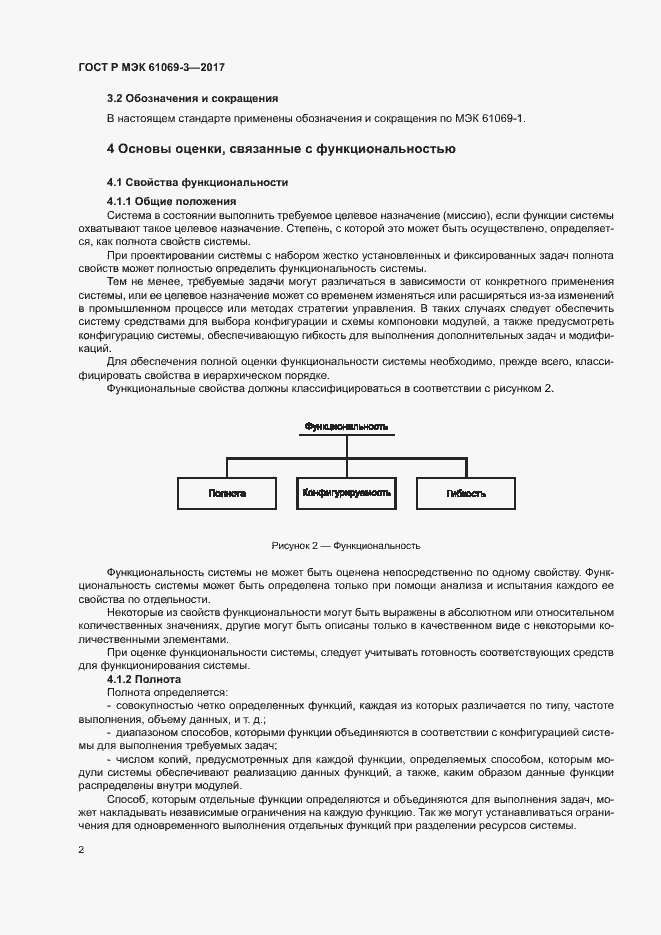 ГОСТ Р МЭК 61069-3—2017

3.2 Обозначения и сокращения

В настоящем стандарте применены обозначения и сокращения по МЭК 61069-1.

4 Основы оценки, связанные с функциональностью

4.1 Свойства функциональности

4.1.1 Общие положения

Система в состоянии выполнить требуемое целевое назначение (миссию), если функции системы охватывают такое целевое назначение. Степень, с которой это может быть осуществлено, определяется, как полнота свойств системы.

При проектировании системы с набором жестко установленных и фиксированных задач полнота свойств может полностью определить функциональность системы.

Тем не менее, требуемые задачи могут различаться в зависимости от конкретного применения системы, или ее целевое назначение может со временем изменяться или расширяться из-за изменений в промышленном процессе или методах стратегии управления. В таких случаях следует обеспечить систему средствами для выбора конфигурации и схемы компоновки модулей, а также предусмотреть конфигурацию системы, обеспечивающую гибкость для выполнения дополнительных задач и модификаций.

Для обеспечения полной оценки функциональности системы необходимо, прежде всего, классифицировать свойства в иерархическом порядке.

Функциональные свойства должны классифицироваться в соответствии с рисунком 2.

Функциональность

Полнота

Конфигурируемость

Гибкость

Рисунок 2 — Функциональность

Функциональность системы не может быть оценена непосредственно по одному свойству. Функциональность системы может быть определена только при помощи анализа и испытания каждого ее свойства по отдельности.

Некоторые из свойств функциональности могут быть выражены в абсолютном или относительном количественных значениях, другие могут быть описаны только в качественном виде с некоторыми количественными элементами.

При оценке функциональности системы, следует учитывать готовность соответствующих средств для функционирования системы.

4.1.2 Полнота

Полнота определяется:

- совокупностью четко определенных функций, каждая из которых различается по типу, частоте выполнения, объему данных, и т. д.;

- диапазоном способов, которыми функции объединяются в соответствии с конфигурацией системы для выполнения требуемых задач;

- числом копий, предусмотренных для каждой функции, определяемых способом, которым модули системы обеспечивают реализацию данных функций, а также, каким образом данные функции распределены внутри модулей.

Способ, которым отдельные функции определяются и объединяются для выполнения задач, может накладывать независимые ограничения на каждую функцию. Так же могут устанавливаться ограничения для одновременного выполнения отдельных функций при разделении ресурсов системы.

2